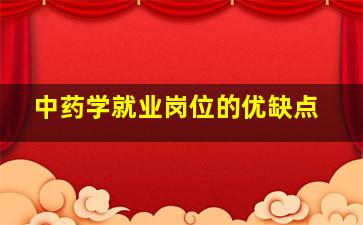 中药学就业岗位的优缺点